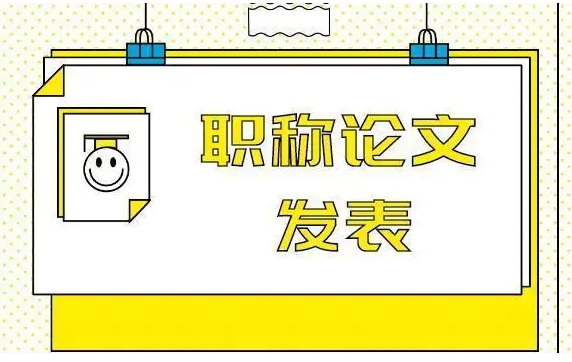 职称论文
发表